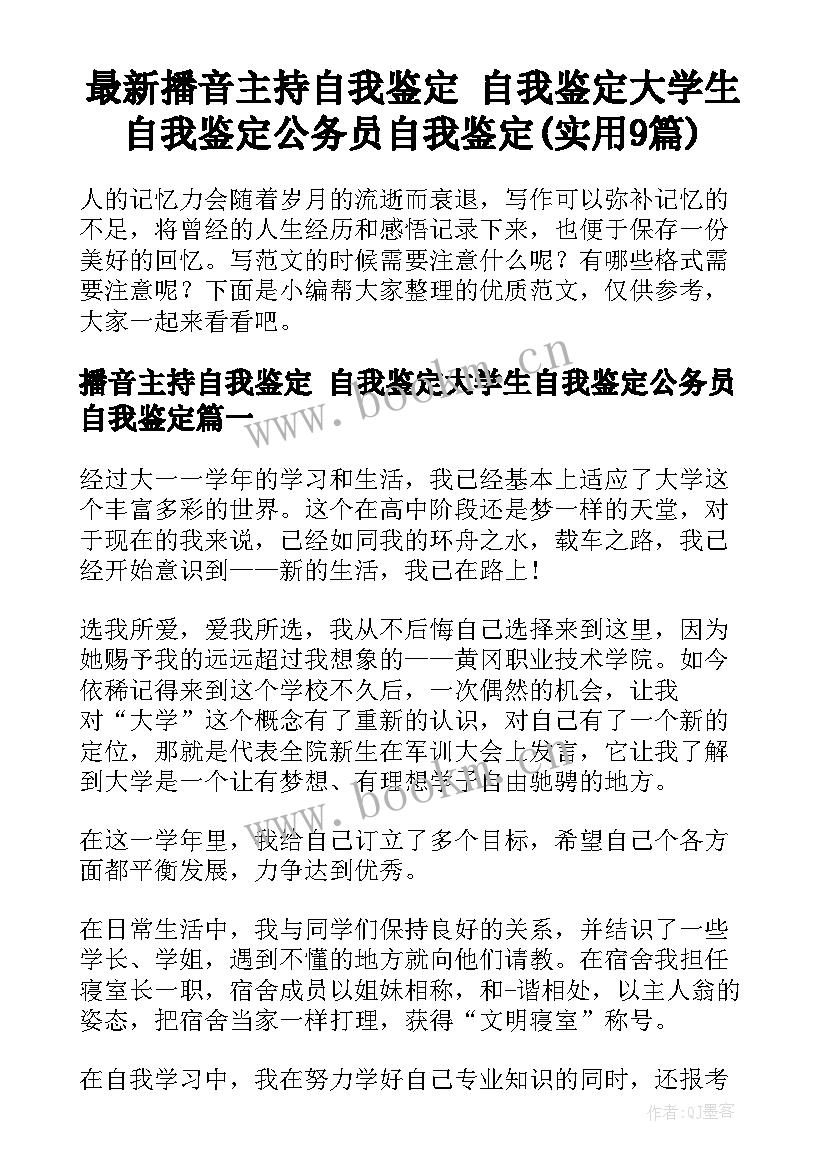 最新播音主持自我鉴定 自我鉴定大学生自我鉴定公务员自我鉴定(实用9篇)

人的记忆力会随着岁月的流逝而衰退，写作可以弥补记忆的不足，将曾经的人生经历和感悟记录下来，也便于保存一份美好的回忆。写范文的时候需要注意什么呢？有哪些格式需要注意呢？下面是小编帮大家整理的优质范文，仅供参考，大家一起来看看吧。

播音主持自我鉴定 自我鉴定大学生自我鉴定公务员自我鉴定篇一

经过大一一学年的学习和生活，我已经基本上适应了大学这个丰富多彩的世界。这个在高中阶段还是梦一样的天堂，对于现在的我来说，已经如同我的环舟之水，载车之路，我已经开始意识到——新的生活，我已在路上！

选我所爱，爱我所选，我从不后悔自己选择来到这里，因为她赐予我的远远超过我想象的——黄冈职业技术学院。如今依稀记得来到这个学校不久后，一次偶然的机会，让我对“大学”这个概念有了重新的认识，对自己有了一个新的定位，那就是代表全院新生在军训大会上发言，它让我了解到大学是一个让有梦想、有理想学子自由驰骋的地方。

在这一学年里，我给自己订立了多个目标，希望自己个各方面都平衡发展，力争达到优秀。

在日常生活中，我与同学们保持良好的关系，并结识了一些学长、学姐，遇到不懂的地方就向他们请教。在宿舍我担任寝室长一职，宿舍成员以姐妹相称，和-谐相处，以主人翁的姿态，把宿舍当家一样打理，获得“文明寝室”称号。

在自我学习中，我在努力学好自己专业知识的同时，还报考

www.bookm.cn

www.bookm.cn

作者:QJ墨客